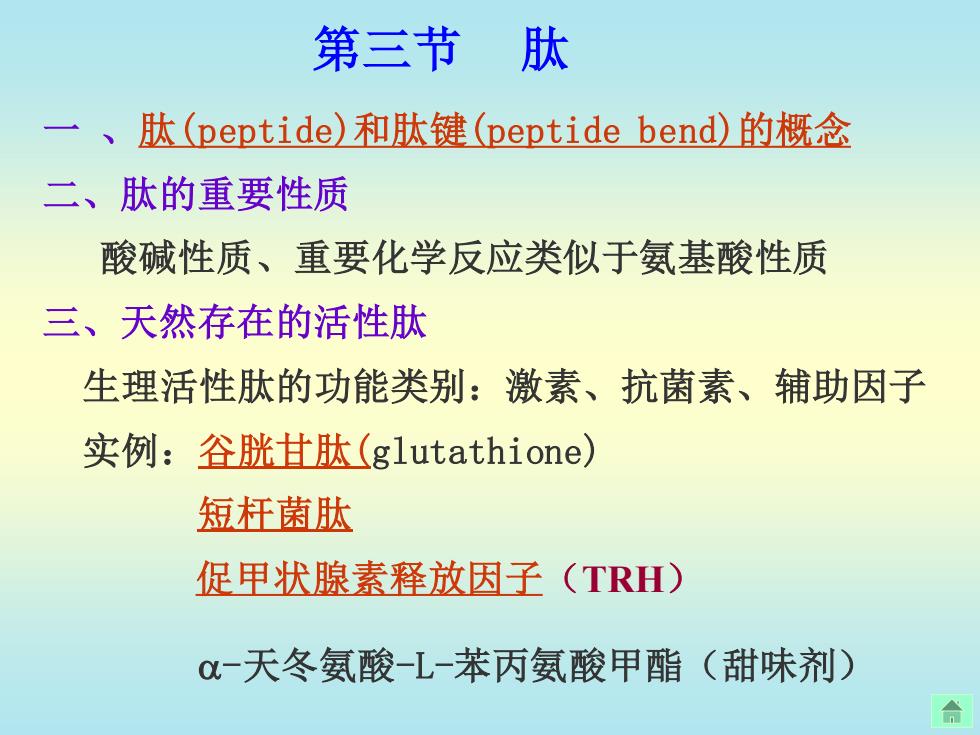 第三节　肽

一 、肽(peptide)和肽键(peptide bend)的概念

二、肽的重要性质

酸碱性质、重要化学反应类似于氨基酸性质

三、天然存在的活性肽

生理活性肽的功能类别：激素、抗菌素、辅助因子

实例：谷胱甘肽(glutathione)

短杆菌肽

促甲状腺素释放因子（TRH）

α-天冬氨酸-L-苯丙氨酸甲酯（甜味剂）